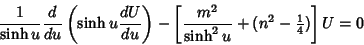 $\frac{1}{\sinh u}\frac{d}{du}\left(\sinh u\frac{dU}{du}\right)-\left[\frac{m^2}{\sinh^2 u}+(n^2-\frac{1}{4})\right]U=0$